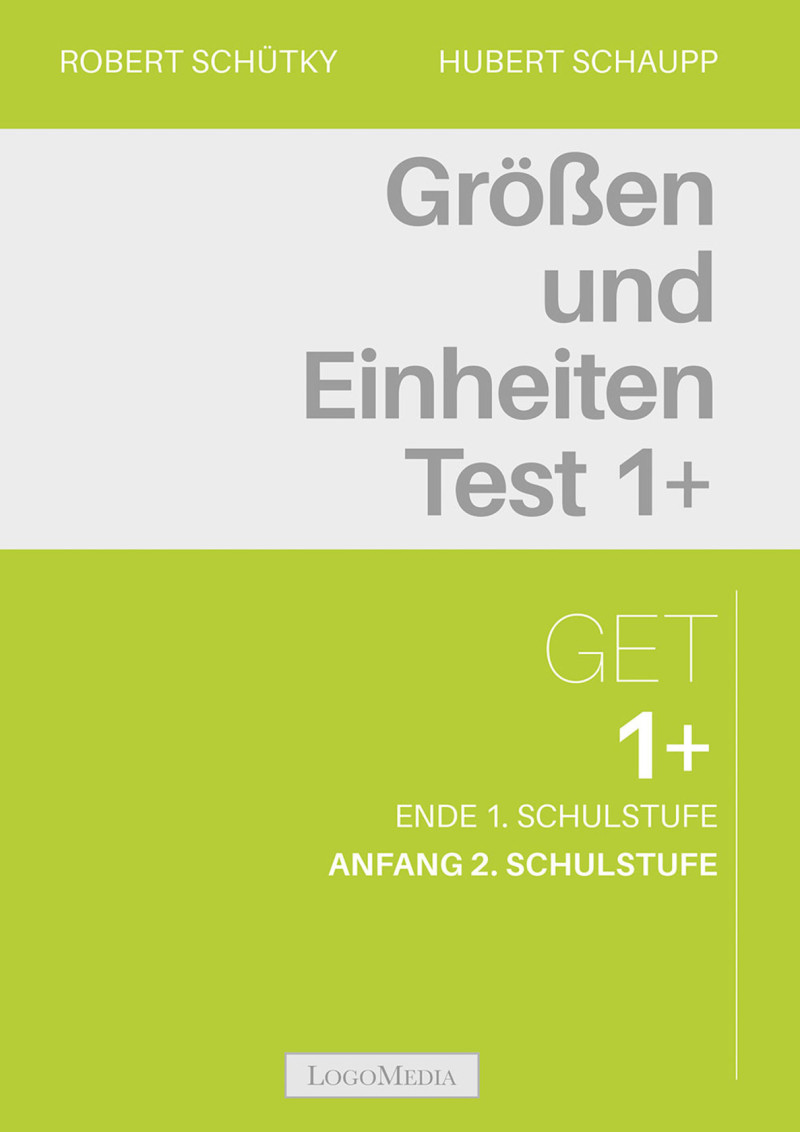 ROBERT SCHÜTKY HUBERT SCHAUPP

Größen und Einheiten Test 1+

GET

1+

ENDE 1. SCHULSTUFE

ANFANG 2. SCHULSTUFE

LOGOMEDIA